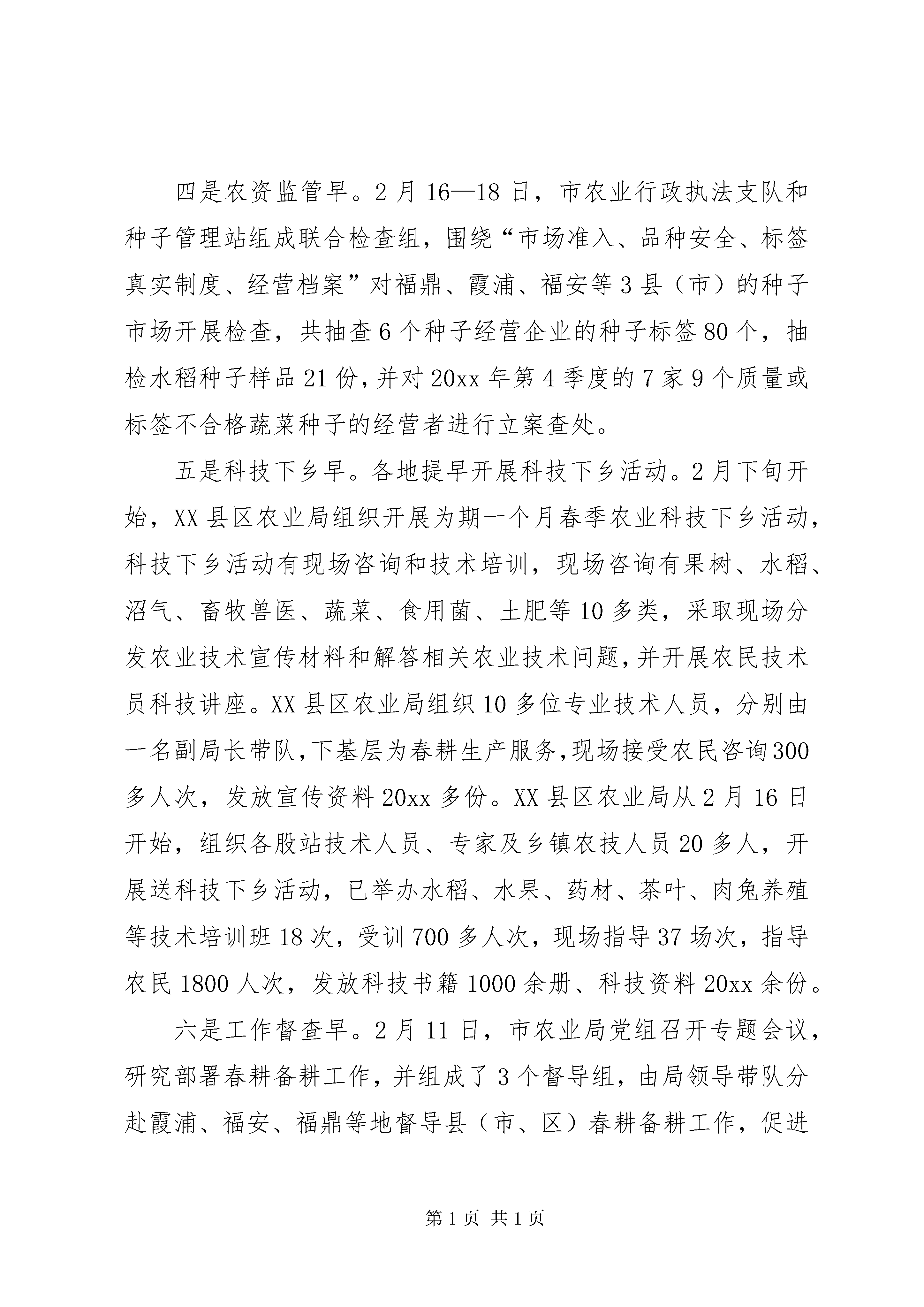 四是农资监管早。2月16—18日，市农业行政执法支队和种子管理站组成联合检查组，围绕“市场准入、品种安全、标签真实制度、经营档案”对福鼎、霞浦、福安等3县（市）的种子市场开展检查，共抽查6个种子经营企业的种子标签80个，抽检水稻种子样品21份，并对20xx年第4季度的7家9个质量或标签不合格蔬菜种子的经营者进行立案查处。

五是科技下乡早。各地提早开展科技下乡活动。2月下旬开始，XX县区农业局组织开展为期一个月春季农业科技下乡活动，科技下乡活动有现场咨询和技术培训，现场咨询有果树、水稻、沼气、畜牧兽医、蔬菜、食用菌、土肥等10多类，采取现场分发农业技术宣传材料和解答相关农业技术问题，并开展农民技术员科技讲座。XX县区农业局组织10多位专业技术人员，分别由一名副局长带队，下基层为春耕生产服务，现场接受农民咨询300多人次，发放宣传资料20xx多份。XX县区农业局从2月16日开始，组织各股站技术人员、专家及乡镇农技人员20多人，开展送科技下乡活动，已举办水稻、水果、药材、茶叶、肉兔养殖等技术培训班18次，受训700多人次，现场指导37场次，指导农民1800人次，发放科技书籍1000余册、科技资料20xx余份。

六是工作督查早。2月11日，市农业局党组召开专题会议，研究部署春耕备耕工作，并组成了3个督导组，由局领导带队分赴霞浦、福安、福鼎等地督导县（市、区）春耕备耕工作，促进

第1页 共1页